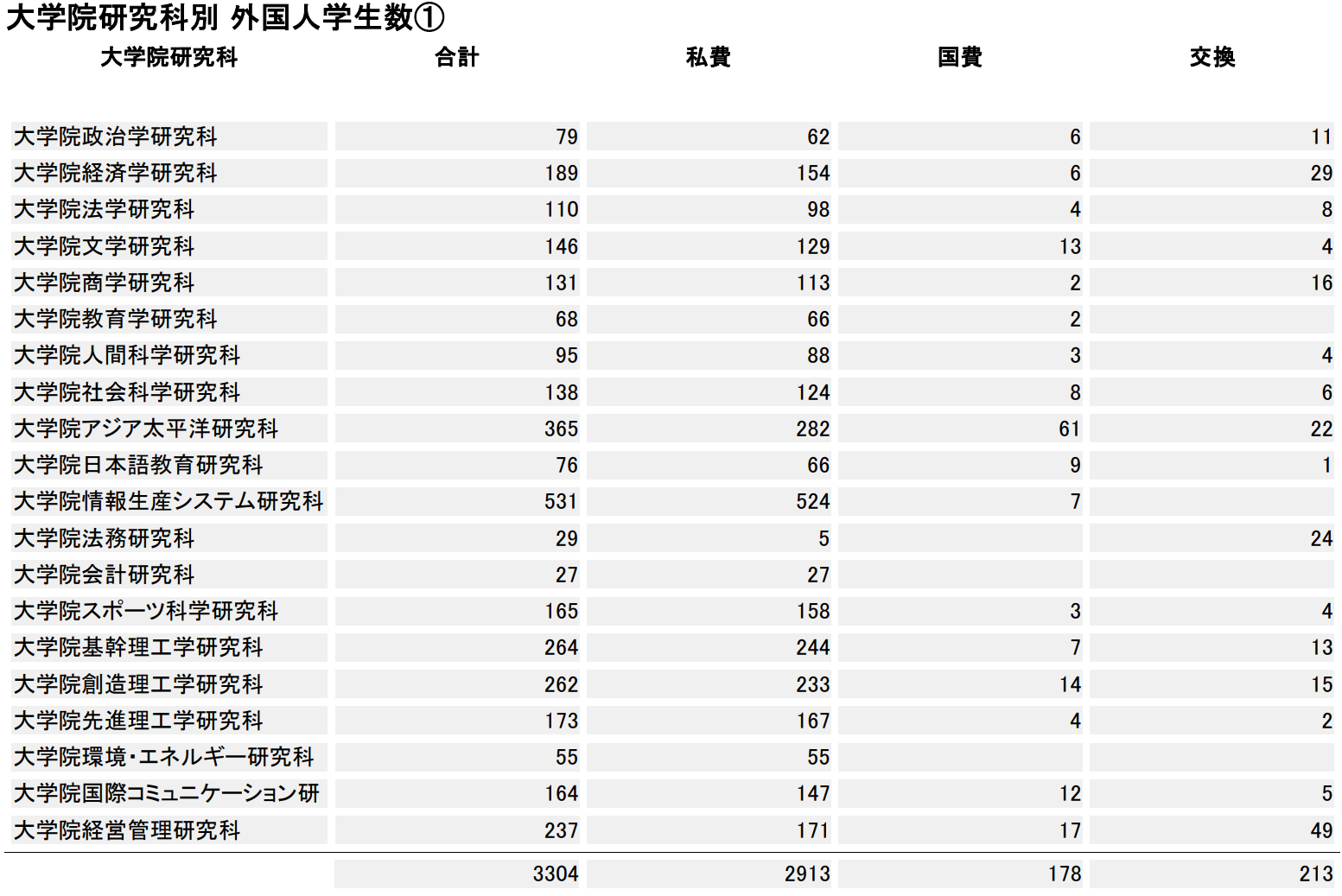 大学院研究科別 外国人学生数①

| 大学院研究科 | 合計 | 私費 | 国費 | 交換 |
|---|---|---|---|---|
| 大学院政治学研究科 | 79 | 62 | 6 | 11 |
| 大学院経済学研究科 | 189 | 154 | 6 | 29 |
| 大学院法学研究科 | 110 | 98 | 4 | 8 |
| 大学院文学研究科 | 146 | 129 | 13 | 4 |
| 大学院商学研究科 | 131 | 113 | 2 | 16 |
| 大学院教育学研究科 | 68 | 66 | 2 | |
| 大学院人間科学研究科 | 95 | 88 | 3 | 4 |
| 大学院社会科学研究科 | 138 | 124 | 8 | 6 |
| 大学院アジア太平洋研究科 | 365 | 282 | 61 | 22 |
| 大学院日本語教育研究科 | 76 | 66 | 9 | 1 |
| 大学院情報生産システム研究科 | 531 | 524 | 7 | |
| 大学院法務研究科 | 29 | 5 | | 24 |
| 大学院会計研究科 | 27 | 27 | | |
| 大学院スポーツ科学研究科 | 165 | 158 | 3 | 4 |
| 大学院基幹理工学研究科 | 264 | 244 | 7 | 13 |
| 大学院創造理工学研究科 | 262 | 233 | 14 | 15 |
| 大学院先進理工学研究科 | 173 | 167 | 4 | 2 |
| 大学院環境・エネルギー研究科 | 55 | 55 | | |
| 大学院国際コミュニケーション研 | 164 | 147 | 12 | 5 |
| 大学院経営管理研究科 | 237 | 171 | 17 | 49 |
| | 3304 | 2913 | 178 | 213 |